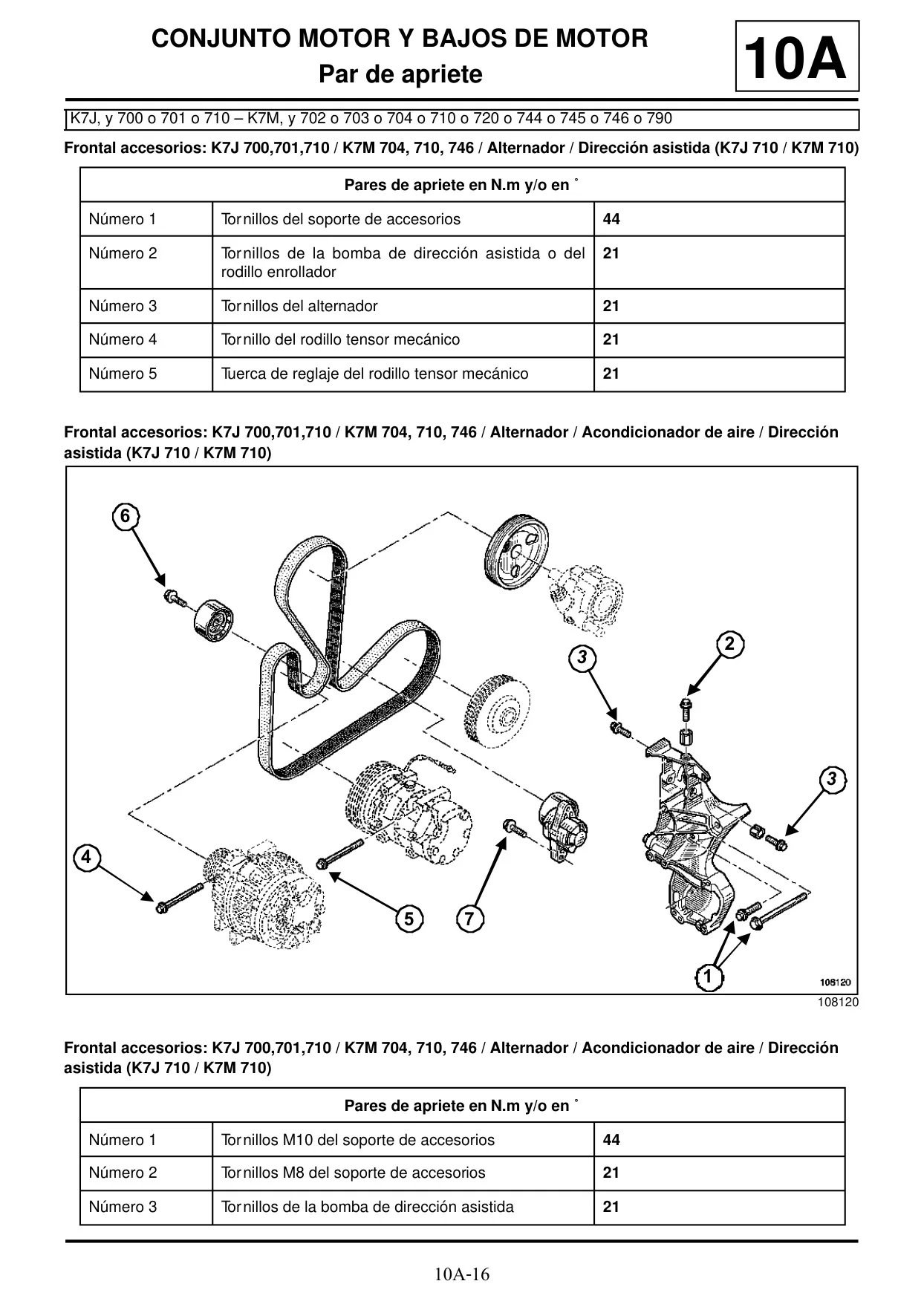 CONJUNTO MOTOR Y BAJOS DE MOTOR
Par de apriete

10A

K7J, y 700 o 701 o 710 – K7M, y 702 o 703 o 704 o 710 o 720 o 744 o 745 o 746 o 790

Frontal accesorios: K7J 700,701,710 / K7M 704, 710, 746 / Alternador / Dirección asistida (K7J 710 / K7M 710)

| Pares de apriete en N.m y/o en ° | | |
|---|---|---|
| Número 1 | Tornillos del soporte de accesorios | 44 |
| Número 2 | Tornillos de la bomba de dirección asistida o del rodillo enrollador | 21 |
| Número 3 | Tornillos del alternador | 21 |
| Número 4 | Tornillo del rodillo tensor mecánico | 21 |
| Número 5 | Tuerca de reglaje del rodillo tensor mecánico | 21 |

Frontal accesorios: K7J 700,701,710 / K7M 704, 710, 746 / Alternador / Acondicionador de aire / Dirección asistida (K7J 710 / K7M 710)

6
3
2
3
4
5
7
1
108120

108120

Frontal accesorios: K7J 700,701,710 / K7M 704, 710, 746 / Alternador / Acondicionador de aire / Dirección asistida (K7J 710 / K7M 710)

| Pares de apriete en N.m y/o en ° | | |
|---|---|---|
| Número 1 | Tornillos M10 del soporte de accesorios | 44 |
| Número 2 | Tornillos M8 del soporte de accesorios | 21 |
| Número 3 | Tornillos de la bomba de dirección asistida | 21 |

10A-16